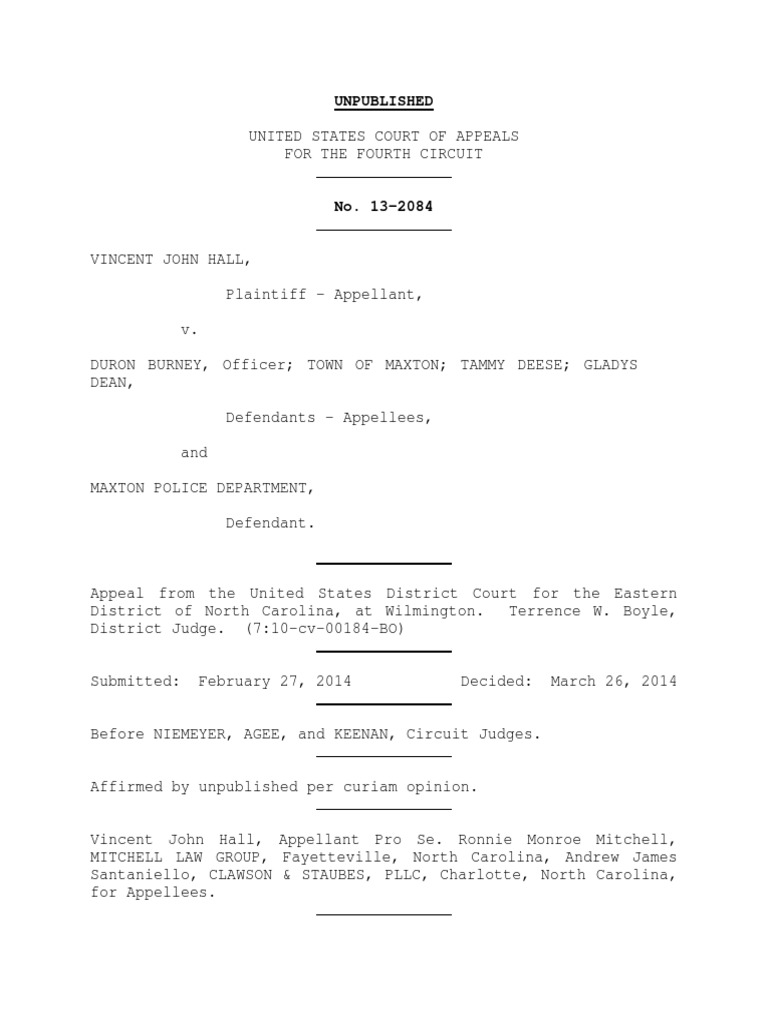 UNPUBLISHED

UNITED STATES COURT OF APPEALS
FOR THE FOURTH CIRCUIT

No. 13-2084

VINCENT JOHN HALL,

Plaintiff - Appellant,

v.

DURON BURNEY, Officer; TOWN OF MAXTON; TAMMY DEESE; GLADYS DEAN,

Defendants - Appellees,

and

MAXTON POLICE DEPARTMENT,

Defendant.

Appeal from the United States District Court for the Eastern District of North Carolina, at Wilmington. Terrence W. Boyle, District Judge. (7:10-cv-00184-BO)

Submitted: February 27, 2014 Decided: March 26, 2014

Before NIEMEYER, AGEE, and KEENAN, Circuit Judges.

Affirmed by unpublished per curiam opinion.

Vincent John Hall, Appellant Pro Se. Ronnie Monroe Mitchell, MITCHELL LAW GROUP, Fayetteville, North Carolina, Andrew James Santaniello, CLAWSON & STAUBES, PLLC, Charlotte, North Carolina, for Appellees.